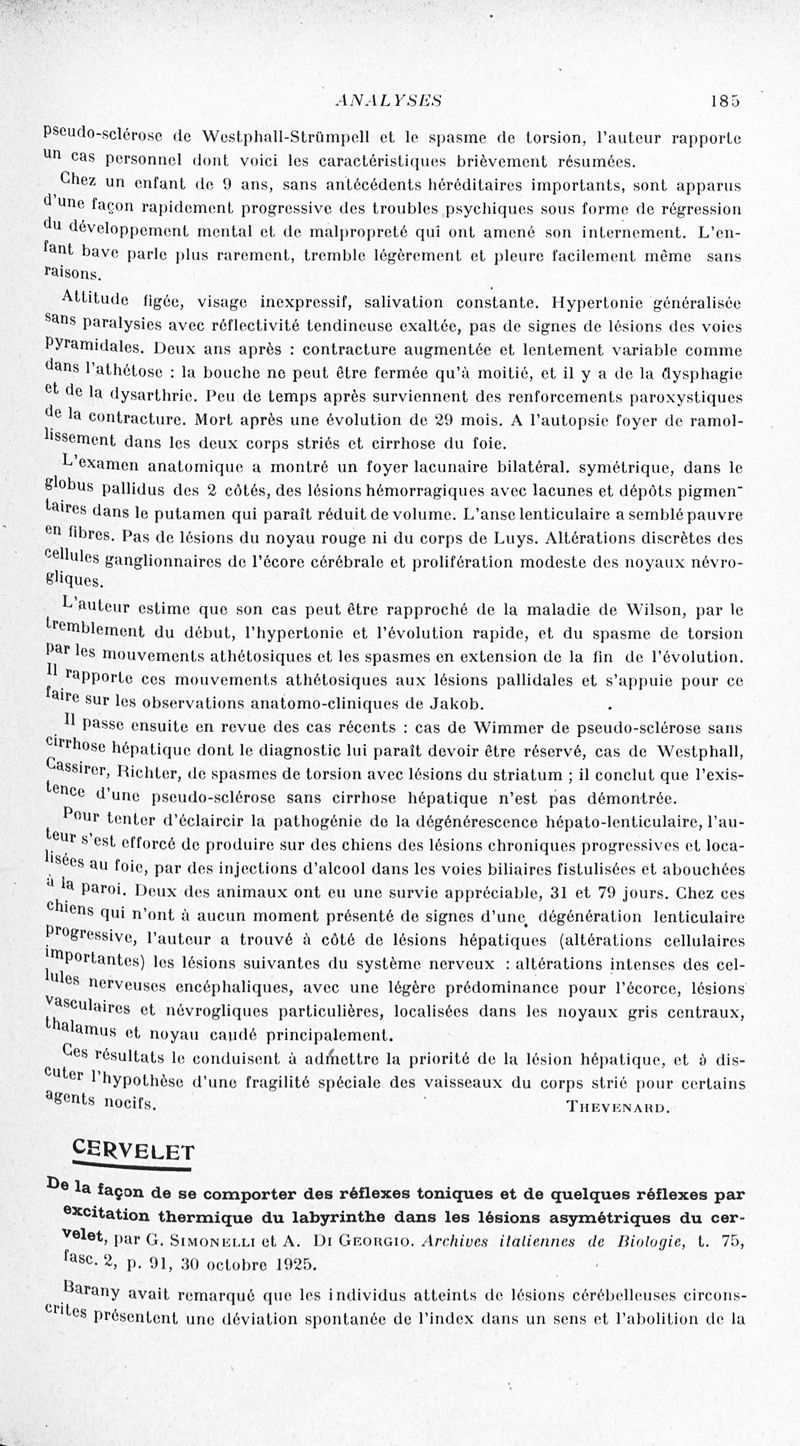 ANALYSES 185

pseudo-sclérose de Westphall-Strümpell et le spasme de torsion, l'auteur rapporte un cas personnel dont voici les caractéristiques brièvement résumées.

Chez un enfant de 9 ans, sans antécédents héréditaires importants, sont apparus d'une façon rapidement progressive des troubles psychiques sous forme de régression du développement mental et de malpropreté qui ont amené son internement. L'enfant bave parle plus rarement, tremble légèrement et pleure facilement même sans raisons.

Attitude figée, visage inexpressif, salivation constante. Hypertonie généralisée sans paralysies avec réflectivité tendineuse exaltée, pas de signes de lésions des voies pyramidales. Deux ans après : contracture augmentée et lentement variable comme dans l'athétose : la bouche ne peut être fermée qu'à moitié, et il y a de la dysphagie et de la dysarthrie. Peu de temps après surviennent des renforcements paroxystiques de la contracture. Mort après une évolution de 29 mois. A l'autopsie foyer de ramollissement dans les deux corps striés et cirrhose du foie.

L'examen anatomique a montré un foyer lacunaire bilatéral. symétrique, dans le globus pallidus des 2 côtés, des lésions hémorragiques avec lacunes et dépôts pigmentaires dans le putamen qui paraît réduit de volume. L'anse lenticulaire a semblé pauvre en fibres. Pas de lésions du noyau rouge ni du corps de Luys. Altérations discrètes des cellules ganglionnaires de l'écore cérébrale et prolifération modeste des noyaux névrogliques.

L'auteur estime que son cas peut être rapproché de la maladie de Wilson, par le tremblement du début, l'hypertonie et l'évolution rapide, et du spasme de torsion par les mouvements athétosiques et les spasmes en extension de la fin de l'évolution. Il rapporte ces mouvements athétosiques aux lésions pallidales et s'appuie pour ce faire sur les observations anatomo-cliniques de Jakob.

Il passe ensuite en revue des cas récents : cas de Wimmer de pseudo-sclérose sans cirrhose hépatique dont le diagnostic lui paraît devoir être réservé, cas de Westphall, Cassirer, Richter, de spasmes de torsion avec lésions du striatum ; il conclut que l'existence d'une pseudo-sclérose sans cirrhose hépatique n'est pas démontrée.

Pour tenter d'éclaircir la pathogénie de la dégénérescence hépato-lenticulaire, l'auteur s'est efforcé de produire sur des chiens des lésions chroniques progressives et localisées au foie, par des injections d'alcool dans les voies biliaires fistulisées et abouchées à la paroi. Deux des animaux ont eu une survie appréciable, 31 et 79 jours. Chez ces chiens qui n'ont à aucun moment présenté de signes d'une dégénération lenticulaire progressive, l'auteur a trouvé à côté de lésions hépatiques (altérations cellulaires importantes) les lésions suivantes du système nerveux : altérations intenses des cellules nerveuses encéphaliques, avec une légère prédominance pour l'écorce, lésions vasculaires et névrogliques particulières, localisées dans les noyaux gris centraux, thalamus et noyau caudé principalement.

Ces résultats le conduisent à admettre la priorité de la lésion hépatique, et à discuter l'hypothèse d'une fragilité spéciale des vaisseaux du corps strié pour certains agents nocifs. THEVENARD.

CERVELET

De la façon de se comporter des réflexes toniques et de quelques réflexes par excitation thermique du labyrinthe dans les lésions asymétriques du cervelet, par G. SIMONELLI et A. DI GEORGIO. Archives italiennes de Biologie, t. 75, fasc. 2, p. 91, 30 octobre 1925.

Barany avait remarqué que les individus atteints de lésions cérébelleuses circonscrites présentent une déviation spontanée de l'index dans un sens et l'abolition de la